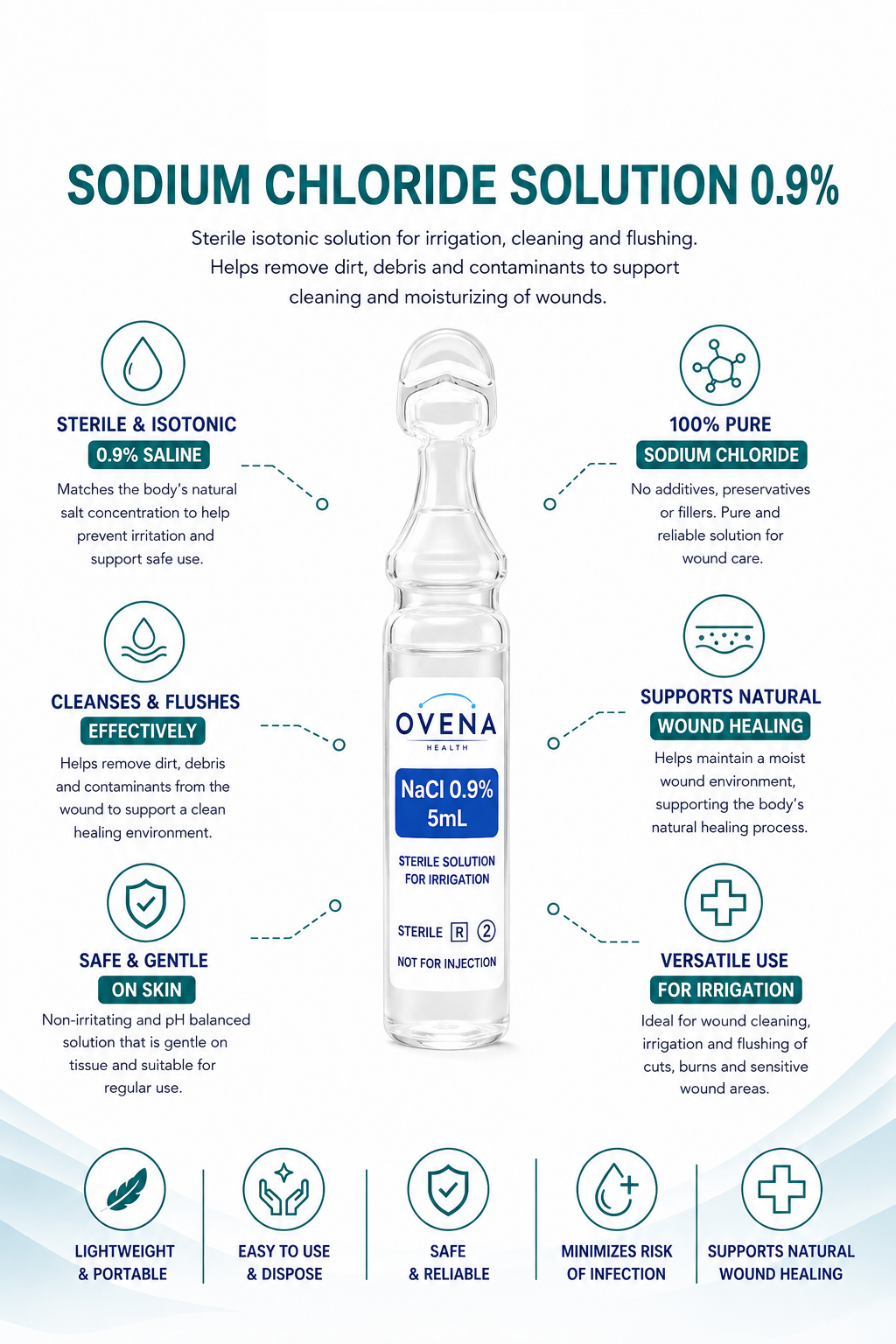 SODIUM CHLORIDE SOLUTION 0.9%

Sterile isotonic solution for irrigation, cleaning and flushing. Helps remove dirt, debris and contaminants to support cleaning and moisturizing of wounds.

STERILE & ISOTONIC
0.9% SALINE
Matches the body's natural salt concentration to help prevent irritation and support safe use.

CLEANSES & FLUSHES
EFFECTIVELY
Helps remove dirt, debris and contaminants from the wound to support a clean healing environment.

SAFE & GENTLE
ON SKIN
Non-irritating and pH balanced solution that is gentle on tissue and suitable for regular use.

OVENA
HEALTH
NaCl 0.9%
5mL
STERILE SOLUTION FOR IRRIGATION
STERILE R 2
NOT FOR INJECTION

100% PURE
SODIUM CHLORIDE
No additives, preservatives or fillers. Pure and reliable solution for wound care.

SUPPORTS NATURAL
WOUND HEALING
Helps maintain a moist wound environment, supporting the body's natural healing process.

VERSATILE USE
FOR IRRIGATION
Ideal for wound cleaning, irrigation and flushing of cuts, burns and sensitive wound areas.

LIGHTWEIGHT & PORTABLE

EASY TO USE & DISPOSE

SAFE & RELIABLE

MINIMIZES RISK OF INFECTION

SUPPORTS NATURAL WOUND HEALING